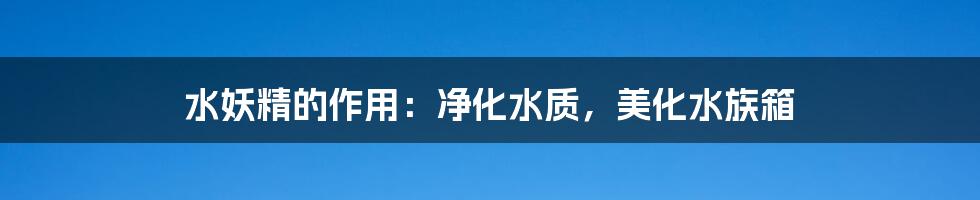 水妖精的作用：净化水质，美化水族箱